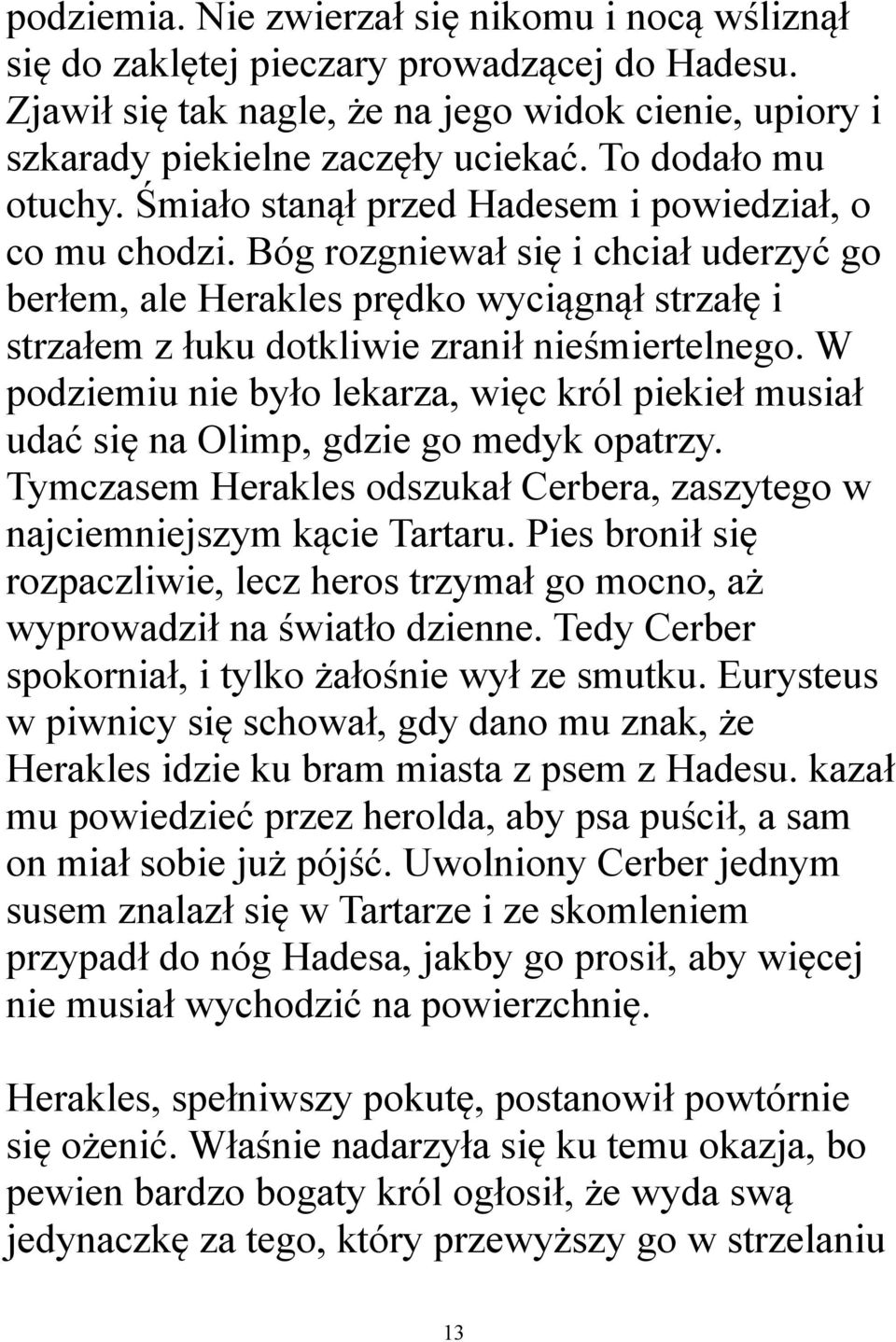 podziemia. Nie zwierzał się nikomu i nocą wśliznął się do zaklętej pieczary prowadzącej do Hadesu. Zjawił się tak nagle, że na jego widok cienie, upiory i szkarady piekielne zaczęły uciekać. To dodało mu otuchy. Śmiało stanął przed Hadesem i powiedział, o co mu chodzi. Bóg rozgniewał się i chciał uderzyć go berłem, ale Herakles prędko wyciągnął strzałę i strzałem z łuku dotkliwie zranił nieśmiertelnego. W podziemiu nie było lekarza, więc król piekieł musiał udać się na Olimp, gdzie go medyk opatrzy. Tymczasem Herakles odszukał Cerbera, zaszytego w najciemniejszym kącie Tartaru. Pies bronił się rozpaczliwie, lecz heros trzymał go mocno, aż wyprowadził na światło dzienne. Tedy Cerber spokorniał, i tylko żałośnie wył ze smutku. Eurysteus w piwnicy się schował, gdy dano mu znak, że Herakles idzie ku bram miasta z psem z Hadesu. kazał mu powiedzieć przez herolda, aby psa puścił, a sam on miał sobie już pójść. Uwolniony Cerber jednym susem znalazł się w Tartarze i ze skomleniem przypadł do nóg Hadesa, jakby go prosił, aby więcej nie musiał wychodzić na powierzchnię.

Herakles, spełniwszy pokutę, postanowił powtórnie się ożenić. Właśnie nadarzyła się ku temu okazja, bo pewien bardzo bogaty król ogłosił, że wyda swą jedynaczkę za tego, który przewyższy go w strzelaniu

13